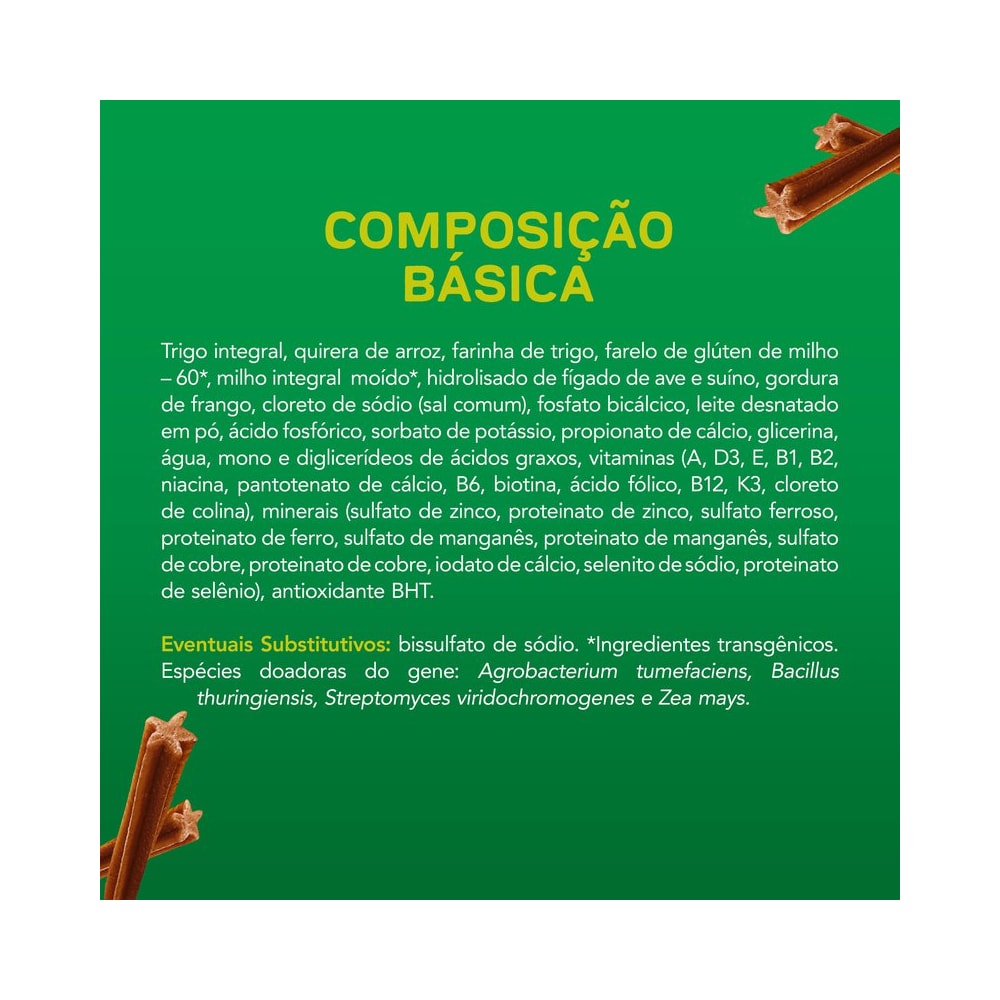 COMPOSIÇÃO
BÁSICA

Trigo integral, quirera de arroz, farinha de trigo, farelo de glúten de milho – 60*, milho integral moído*, hidrolisado de fígado de ave e suíno, gordura de frango, cloreto de sódio (sal comum), fosfato bicálcico, leite desnatado em pó, ácido fosfórico, sorbato de potássio, propionato de cálcio, glicerina, água, mono e diglicerídeos de ácidos graxos, vitaminas (A, D3, E, B1, B2, niacina, pantotenato de cálcio, B6, biotina, ácido fólico, B12, K3, cloreto de colina), minerais (sulfato de zinco, proteinato de zinco, sulfato ferroso, proteinato de ferro, sulfato de manganês, proteinato de manganês, sulfato de cobre, proteinato de cobre, iodato de cálcio, selenito de sódio, proteinato de selênio), antioxidante BHT.

Eventuais Substitutivos: bissulfato de sódio. *Ingredientes transgênicos. Espécies doadoras do gene: Agrobacterium tumefaciens, Bacillus thuringiensis, Streptomyces viridochromogenes e Zea mays.